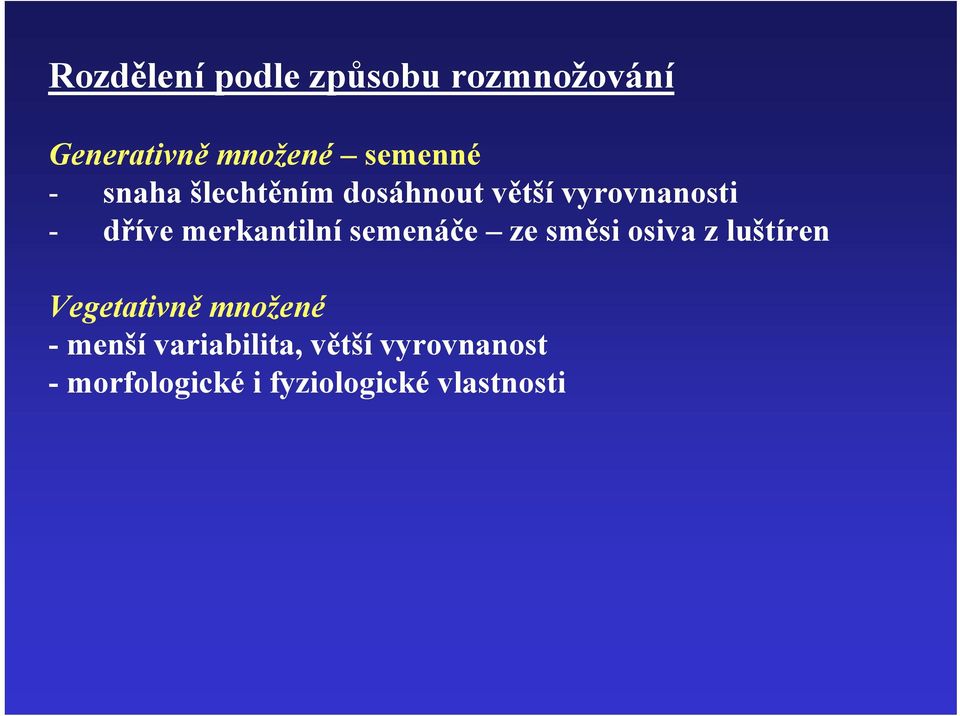 Rozdělení podle způsobu rozmnožování

Generativně množené – semenné
- snaha šlechtěním dosáhnout větší vyrovnanosti
- dříve merkantilní semenáče – ze směsi osiva z luštíren

Vegetativně množené
- menší variabilita, větší vyrovnanost
- morfologické i fyziologické vlastnosti